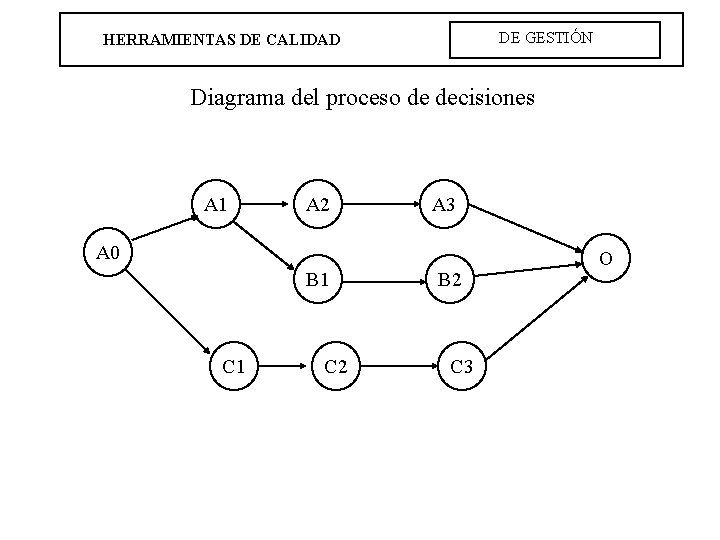 HERRAMIENTAS DE CALIDAD

DE GESTIÓN

Diagrama del proceso de decisiones

A0
A1
A2
A3
B1
B2
C1
C2
C3
O